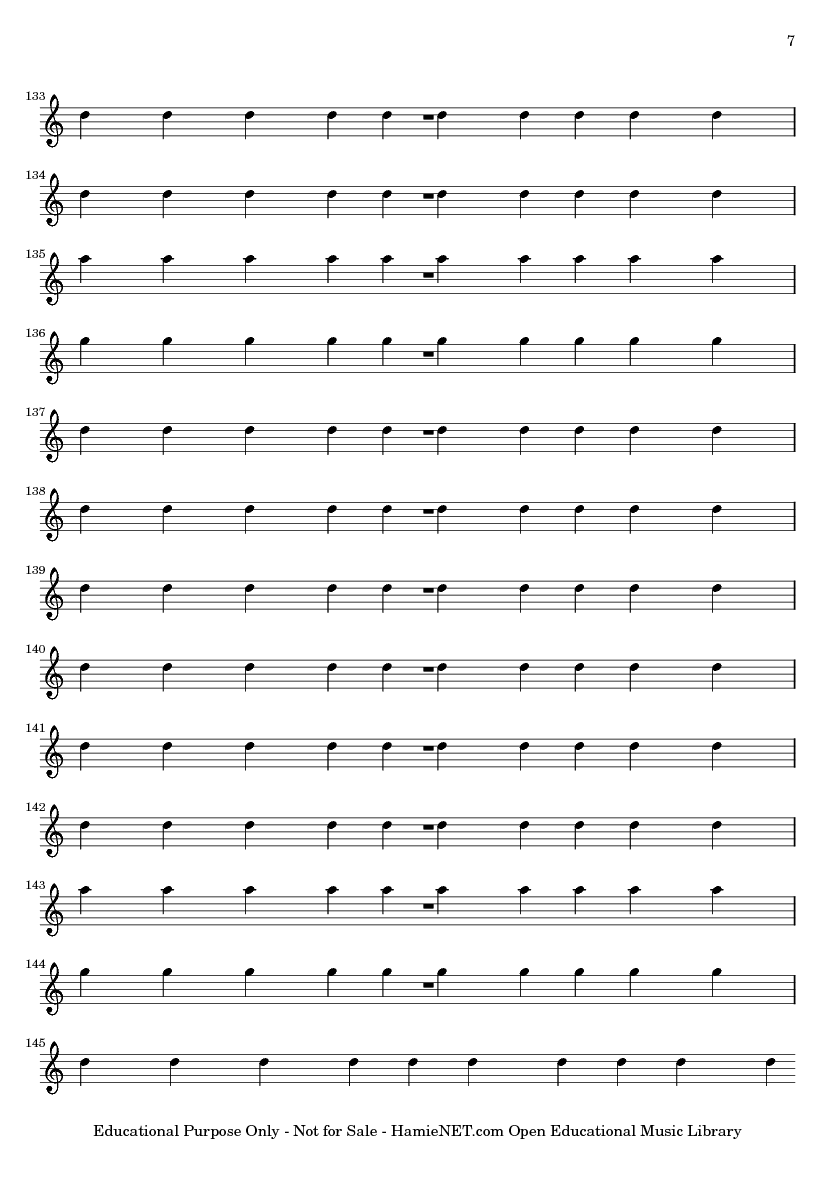 7

133

134

135

136

137

138

139

140

141

142

143

144

145

Educational Purpose Only - Not for Sale - HamieNET.com Open Educational Music Library